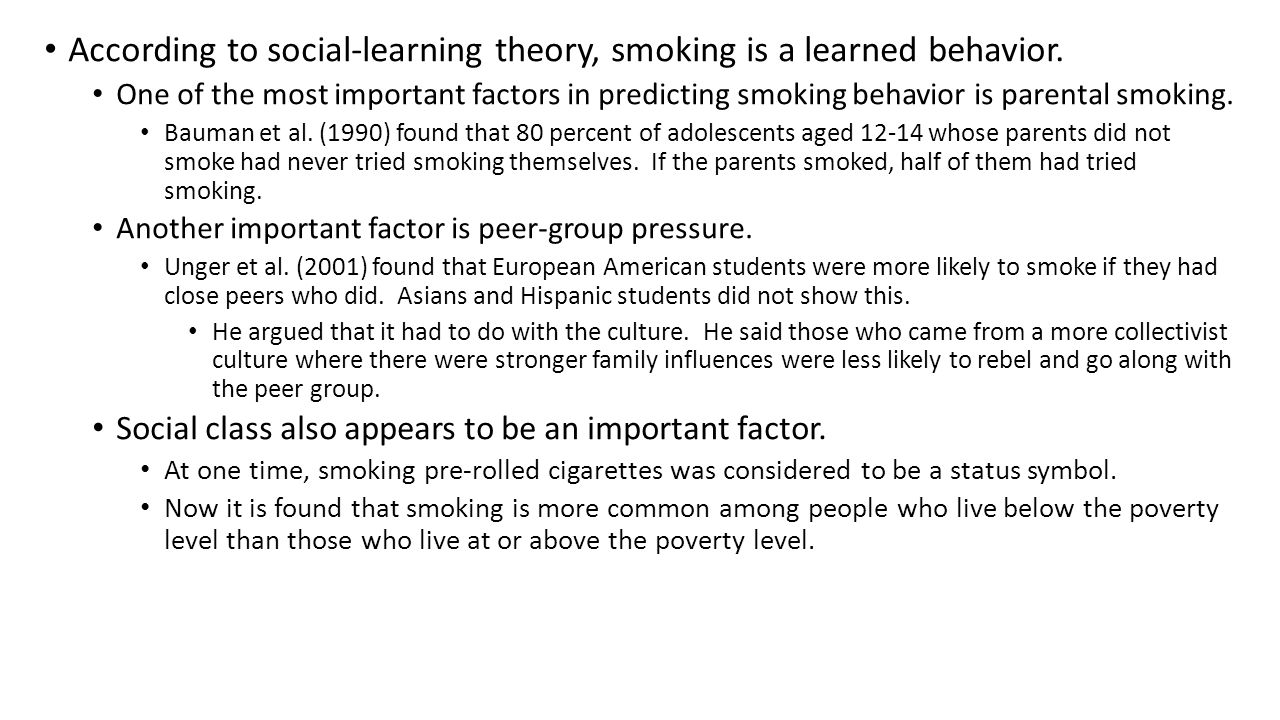 • According to social-learning theory, smoking is a learned behavior.

• One of the most important factors in predicting smoking behavior is parental smoking.

• Bauman et al. (1990) found that 80 percent of adolescents aged 12-14 whose parents did not smoke had never tried smoking themselves. If the parents smoked, half of them had tried smoking.

• Another important factor is peer-group pressure.

• Unger et al. (2001) found that European American students were more likely to smoke if they had close peers who did. Asians and Hispanic students did not show this.

• He argued that it had to do with the culture. He said those who came from a more collectivist culture where there were stronger family influences were less likely to rebel and go along with the peer group.

• Social class also appears to be an important factor.

• At one time, smoking pre-rolled cigarettes was considered to be a status symbol.

• Now it is found that smoking is more common among people who live below the poverty level than those who live at or above the poverty level.